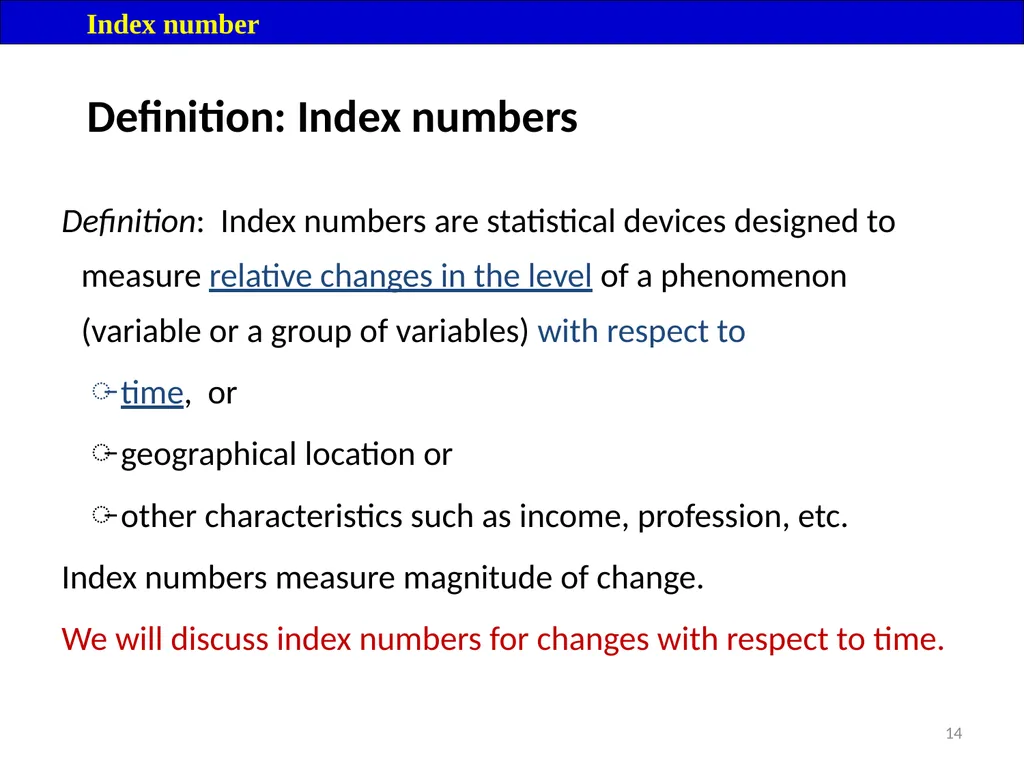 Index number

Definition: Index numbers

Definition: Index numbers are statistical devices designed to measure relative changes in the level of a phenomenon (variable or a group of variables) with respect to

time, or

geographical location or

other characteristics such as income, profession, etc.

Index numbers measure magnitude of change.

We will discuss index numbers for changes with respect to time.

14